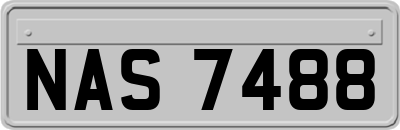 NAS 7488